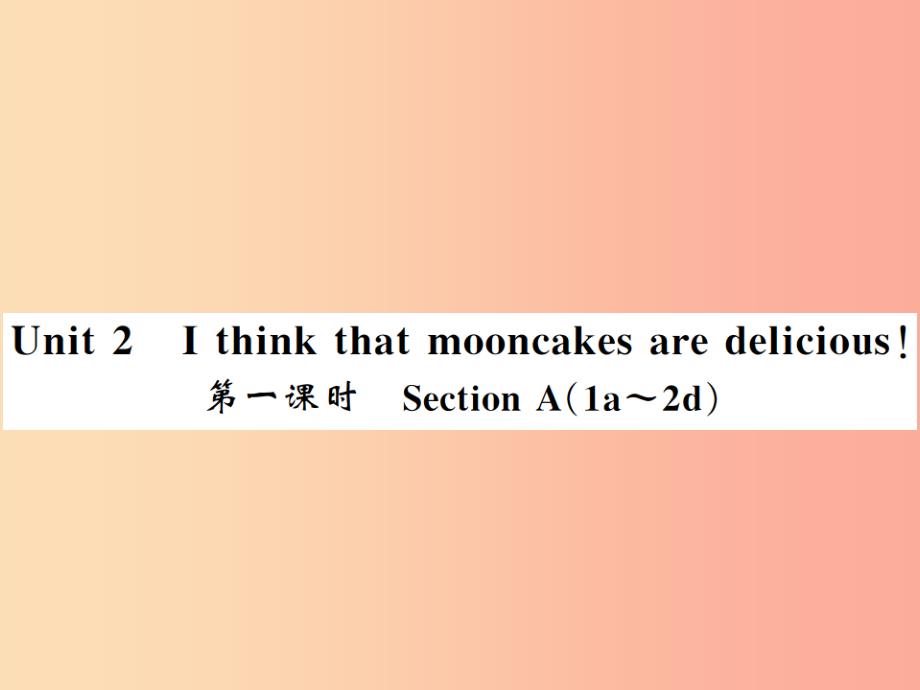 Unit 2 I think that mooncakes are delicious!
第一课时 Section A(1a～2d)